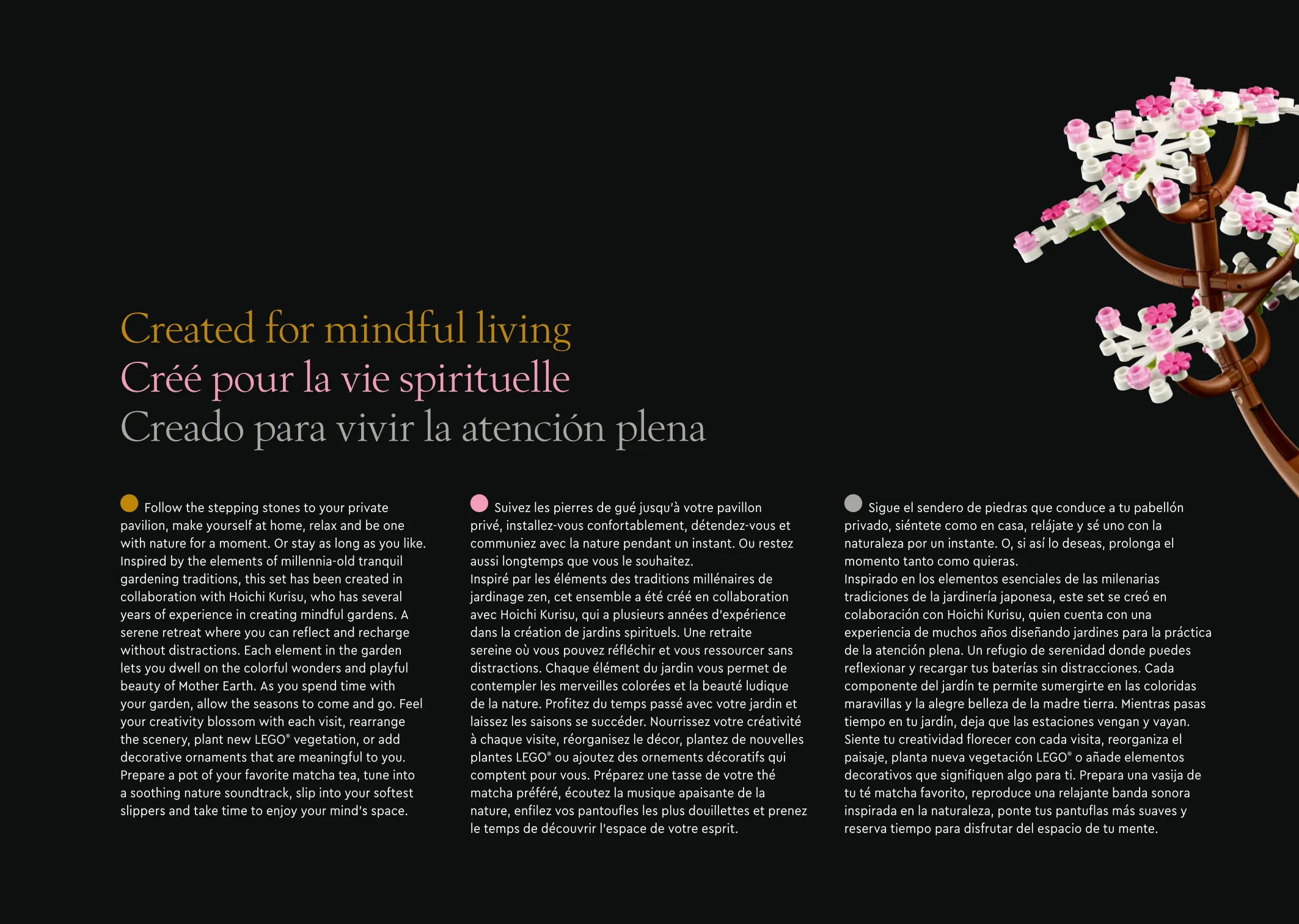 Created for mindful living
Créé pour la vie spirituelle
Creado para vivir la atención plena

Follow the stepping stones to your private pavilion, make yourself at home, relax and be one with nature for a moment. Or stay as long as you like.
Inspired by the elements of millennia-old tranquil gardening traditions, this set has been created in collaboration with Hoichi Kurisu, who has several years of experience in creating mindful gardens. A serene retreat where you can reflect and recharge without distractions. Each element in the garden lets you dwell on the colorful wonders and playful beauty of Mother Earth. As you spend time with your garden, allow the seasons to come and go. Feel your creativity blossom with each visit, rearrange the scenery, plant new LEGO® vegetation, or add decorative ornaments that are meaningful to you. Prepare a pot of your favorite matcha tea, tune into a soothing nature soundtrack, slip into your softest slippers and take time to enjoy your mind's space.

Suivez les pierres de gué jusqu'à votre pavillon privé, installez-vous confortablement, détendez-vous et communiez avec la nature pendant un instant. Ou restez aussi longtemps que vous le souhaitez.
Inspiré par les éléments des traditions millénaires de jardinage zen, cet ensemble a été créé en collaboration avec Hoichi Kurisu, qui a plusieurs années d'expérience dans la création de jardins spirituels. Une retraite sereine où vous pouvez réfléchir et vous ressourcer sans distractions. Chaque élément du jardin vous permet de contempler les merveilles colorées et la beauté ludique de la nature. Profitez du temps passé avec votre jardin et laissez les saisons se succéder. Nourrissez votre créativité à chaque visite, réorganisez le décor, plantez de nouvelles plantes LEGO® ou ajoutez des ornements décoratifs qui comptent pour vous. Préparez une tasse de votre thé matcha préféré, écoutez la musique apaisante de la nature, enfilez vos pantoufles les plus douillettes et prenez le temps de découvrir l'espace de votre esprit.

Sigue el sendero de piedras que conduce a tu pabellón privado, siéntete como en casa, relájate y sé uno con la naturaleza por un instante. O, si así lo deseas, prolonga el momento tanto como quieras.
Inspirado en los elementos esenciales de las milenarias tradiciones de la jardinería japonesa, este set se creó en colaboración con Hoichi Kurisu, quien cuenta con una experiencia de muchos años diseñando jardines para la práctica de la atención plena. Un refugio de serenidad donde puedes reflexionar y recargar tus baterías sin distracciones. Cada componente del jardín te permite sumergirte en las coloridas maravillas y la alegre belleza de la madre tierra. Mientras pasas tiempo en tu jardín, deja que las estaciones vengan y vayan. Siente tu creatividad florecer con cada visita, reorganiza el paisaje, planta nueva vegetación LEGO® o añade elementos decorativos que signifiquen algo para ti. Prepara una vasija de tu té matcha favorito, reproduce una relajante banda sonora inspirada en la naturaleza, ponte tus pantuflas más suaves y reserva tiempo para disfrutar del espacio de tu mente.